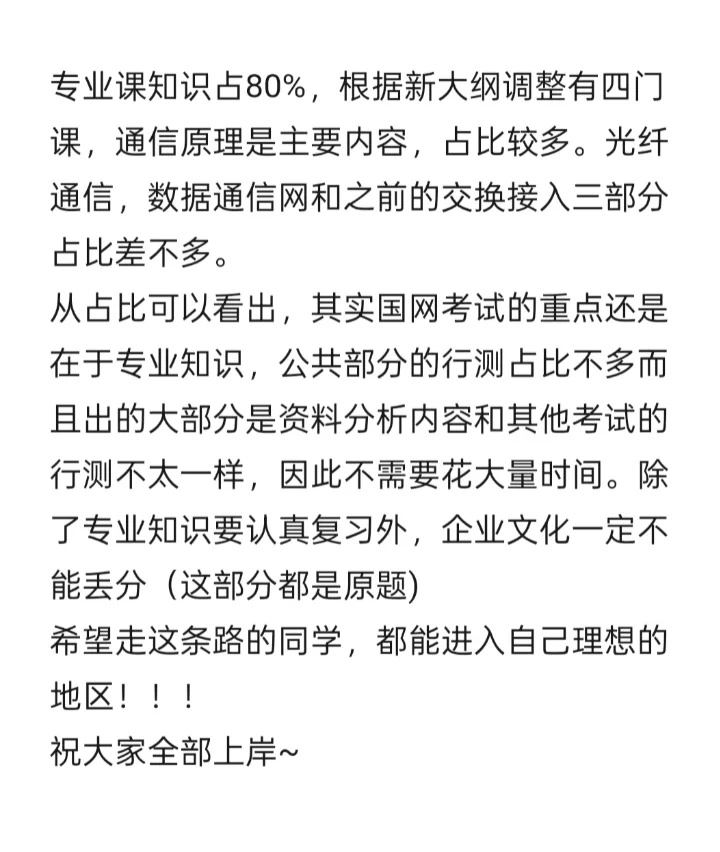 专业课知识占80%，根据新大纲调整有四门课，通信原理是主要内容，占比较多。光纤通信，数据通信网和之前的交换接入三部分占比差不多。
从占比可以看出，其实国网考试的重点还是在于专业知识，公共部分的行测占比不多而且出的大部分是资料分析内容和其他考试的行测不太一样，因此不需要花大量时间。除了专业知识要认真复习外，企业文化一定不能丢分（这部分都是原题)
希望走这条路的同学，都能进入自己理想的地区！！！
祝大家全部上岸~